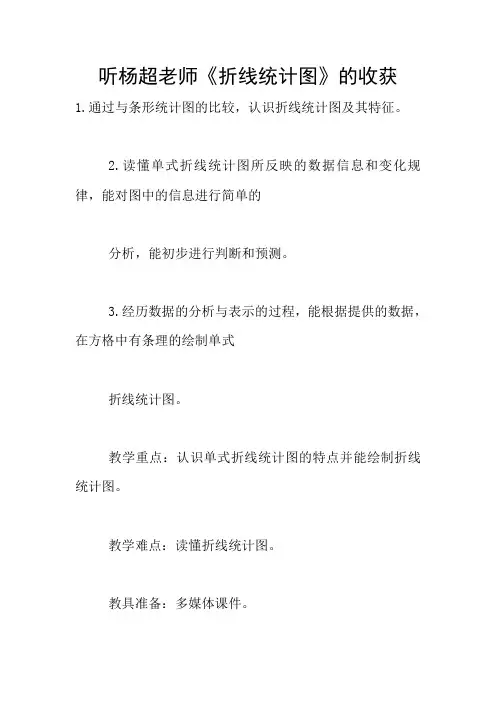 听杨超老师《折线统计图》的收获

1.通过与条形统计图的比较，认识折线统计图及其特征。

2.读懂单式折线统计图所反映的数据信息和变化规律，能对图中的信息进行简单的

分析，能初步进行判断和预测。

3.经历数据的分析与表示的过程，能根据提供的数据，在方格中有条理的绘制单式

折线统计图。

教学重点：认识单式折线统计图的特点并能绘制折线统计图。

教学难点：读懂折线统计图。

教具准备：多媒体课件。